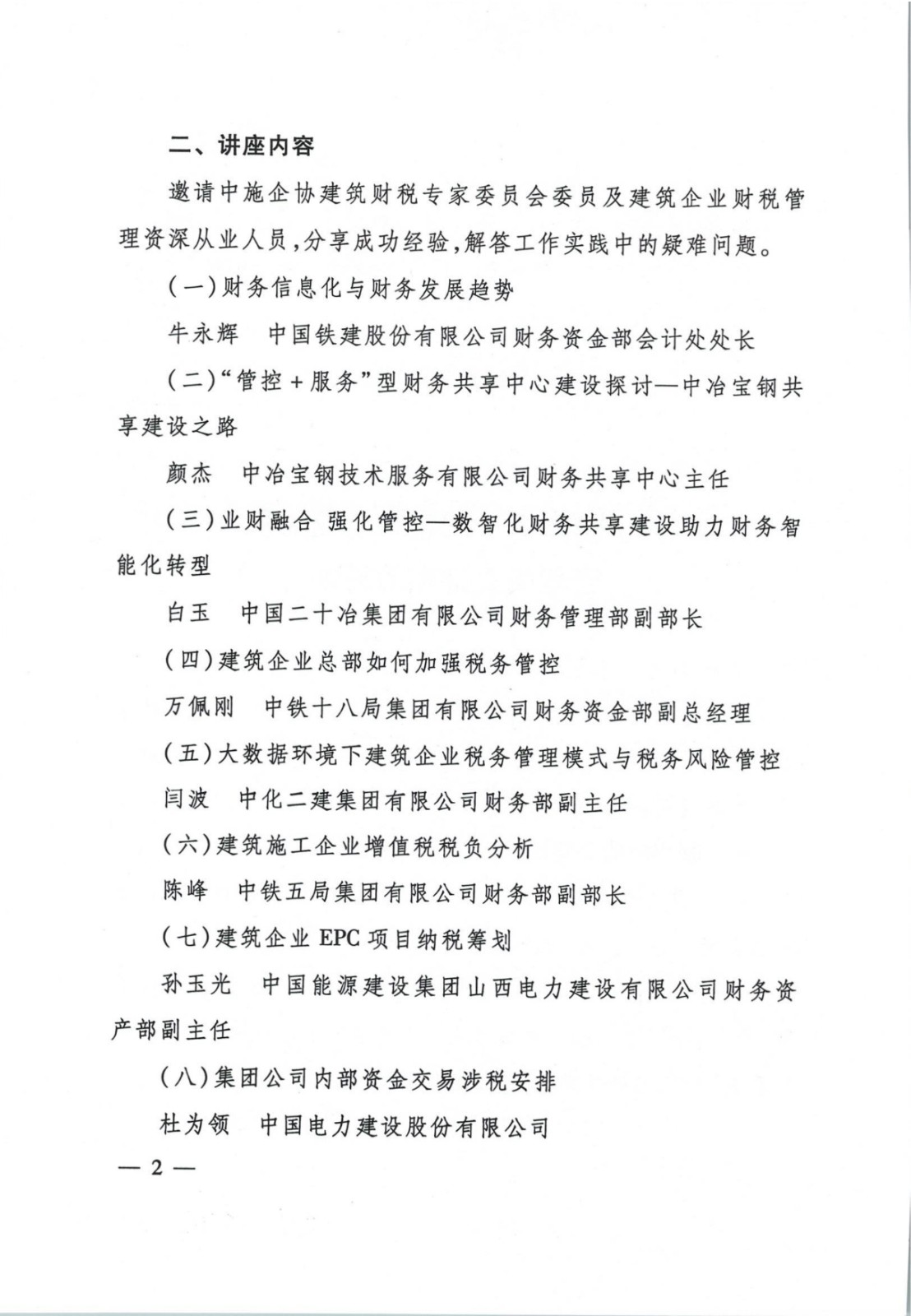 二、讲座内容

邀请中施企协建筑财税专家委员会委员及建筑企业财税管理资深从业人员，分享成功经验，解答工作实践中的疑难问题。

（一）财务信息化与财务发展趋势

牛永辉　中国铁建股份有限公司财务资金部会计处处长

（二）“管控＋服务”型财务共享中心建设探讨—中冶宝钢共享建设之路

颜杰　中冶宝钢技术服务有限公司财务共享中心主任

（三）业财融合 强化管控—数智化财务共享建设助力财务智能化转型

白玉　中国二十冶集团有限公司财务管理部副部长

（四）建筑企业总部如何加强税务管控

万佩刚　中铁十八局集团有限公司财务资金部副总经理

（五）大数据环境下建筑企业税务管理模式与税务风险管控

闫波　中化二建集团有限公司财务部副主任

（六）建筑施工企业增值税税负分析

陈峰　中铁五局集团有限公司财务部副部长

（七）建筑企业 EPC 项目纳税筹划

孙玉光　中国能源建设集团山西电力建设有限公司财务资产部副主任

（八）集团公司内部资金交易涉税安排

杜为领　中国电力建设股份有限公司

— 2 —